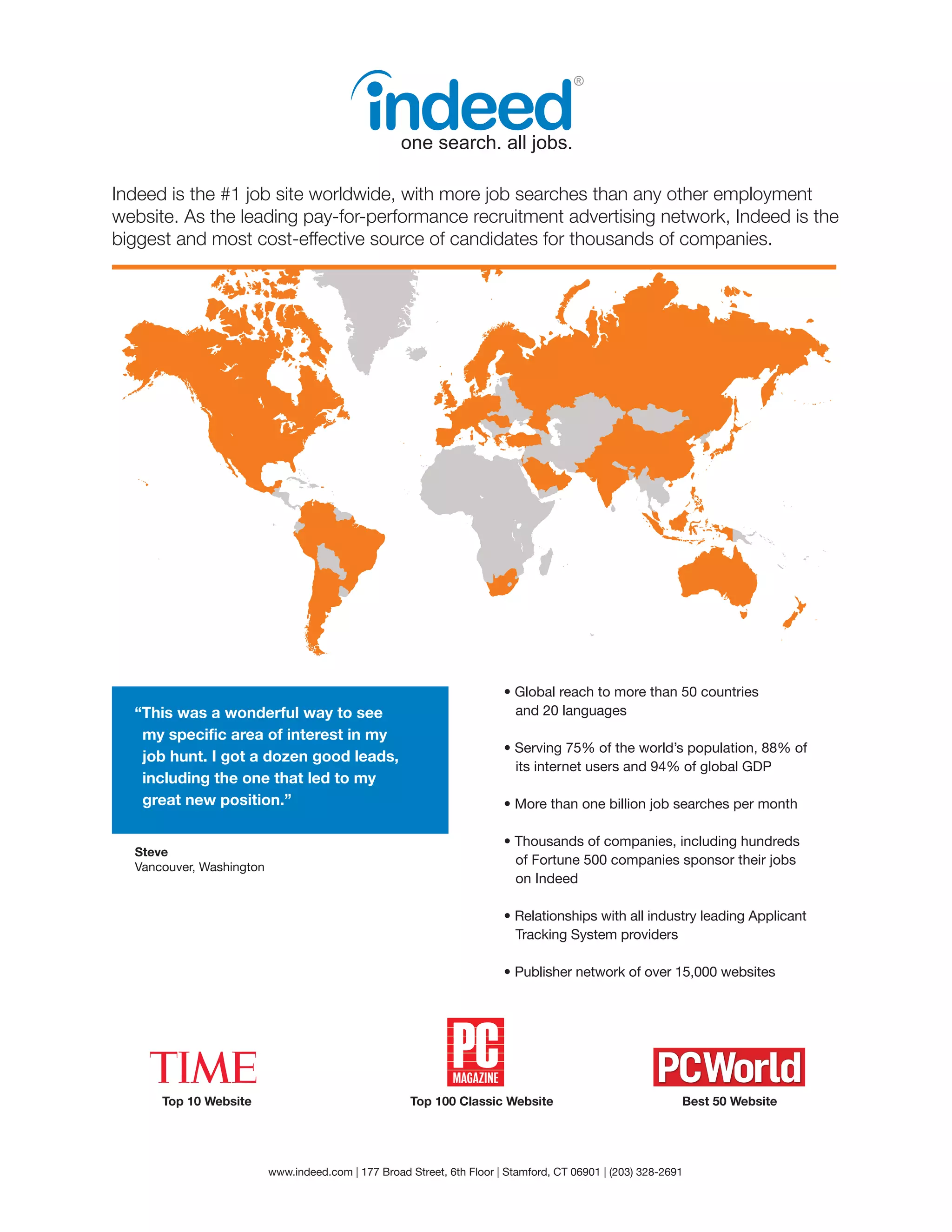 indeed®
one search. all jobs.

Indeed is the #1 job site worldwide, with more job searches than any other employment website. As the leading pay-for-performance recruitment advertising network, Indeed is the biggest and most cost-effective source of candidates for thousands of companies.

"This was a wonderful way to see my specific area of interest in my job hunt. I got a dozen good leads, including the one that led to my great new position."

Steve
Vancouver, Washington

• Global reach to more than 50 countries and 20 languages

• Serving 75% of the world's population, 88% of its internet users and 94% of global GDP

• More than one billion job searches per month

• Thousands of companies, including hundreds of Fortune 500 companies sponsor their jobs on Indeed

• Relationships with all industry leading Applicant Tracking System providers

• Publisher network of over 15,000 websites

TIME
Top 10 Website

PC MAGAZINE
Top 100 Classic Website

PCWorld
Best 50 Website

www.indeed.com | 177 Broad Street, 6th Floor | Stamford, CT 06901 | (203) 328-2691